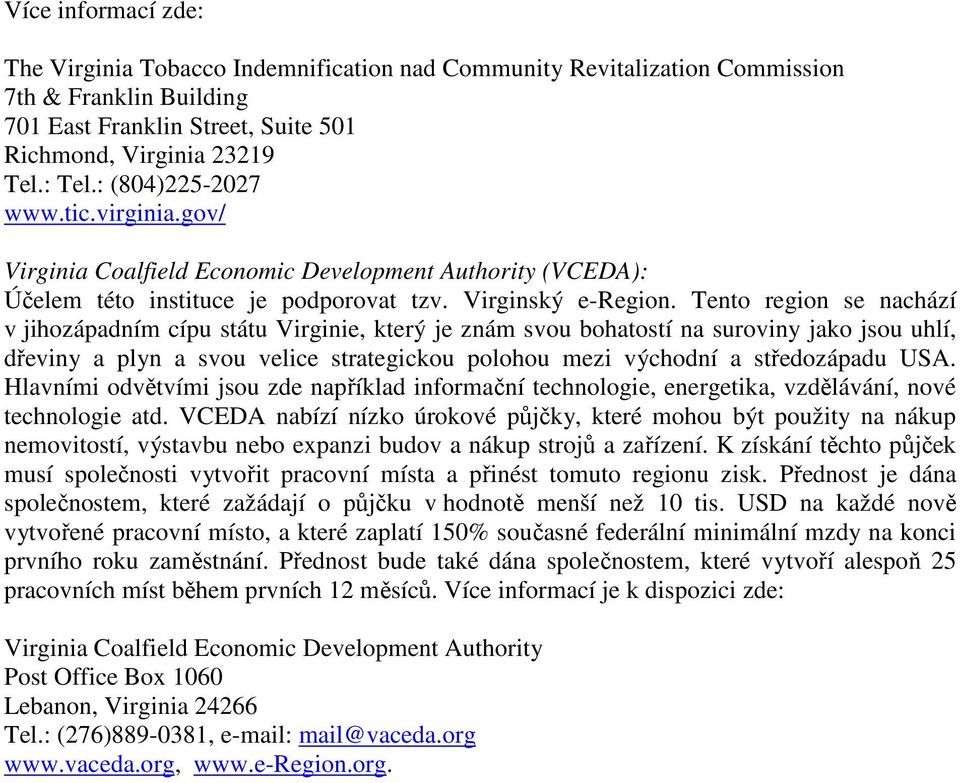 Více informací zde:

The Virginia Tobacco Indemnification nad Community Revitalization Commission
7th & Franklin Building
701 East Franklin Street, Suite 501
Richmond, Virginia 23219
Tel.: Tel.: (804)225-2027
www.tic.virginia.gov/

Virginia Coalfield Economic Development Authority (VCEDA):
Účelem této instituce je podporovat tzv. Virginský e-Region. Tento region se nachází v jihozápadním cípu státu Virginie, který je znám svou bohatostí na suroviny jako jsou uhlí, dřeviny a plyn a svou velice strategickou polohou mezi východní a středozápadu USA. Hlavními odvětvími jsou zde například informační technologie, energetika, vzdělávání, nové technologie atd. VCEDA nabízí nízko úrokové půjčky, které mohou být použity na nákup nemovitostí, výstavbu nebo expanzi budov a nákup strojů a zařízení. K získání těchto půjček musí společnosti vytvořit pracovní místa a přinést tomuto regionu zisk. Přednost je dána společnostem, které zažádají o půjčku v hodnotě menší než 10 tis. USD na každé nově vytvořené pracovní místo, a které zaplatí 150% současné federální minimální mzdy na konci prvního roku zaměstnání. Přednost bude také dána společnostem, které vytvoří alespoň 25 pracovních míst během prvních 12 měsíců. Více informací je k dispozici zde:

Virginia Coalfield Economic Development Authority
Post Office Box 1060
Lebanon, Virginia 24266
Tel.: (276)889-0381, e-mail: mail@vaceda.org
www.vaceda.org, www.e-Region.org.